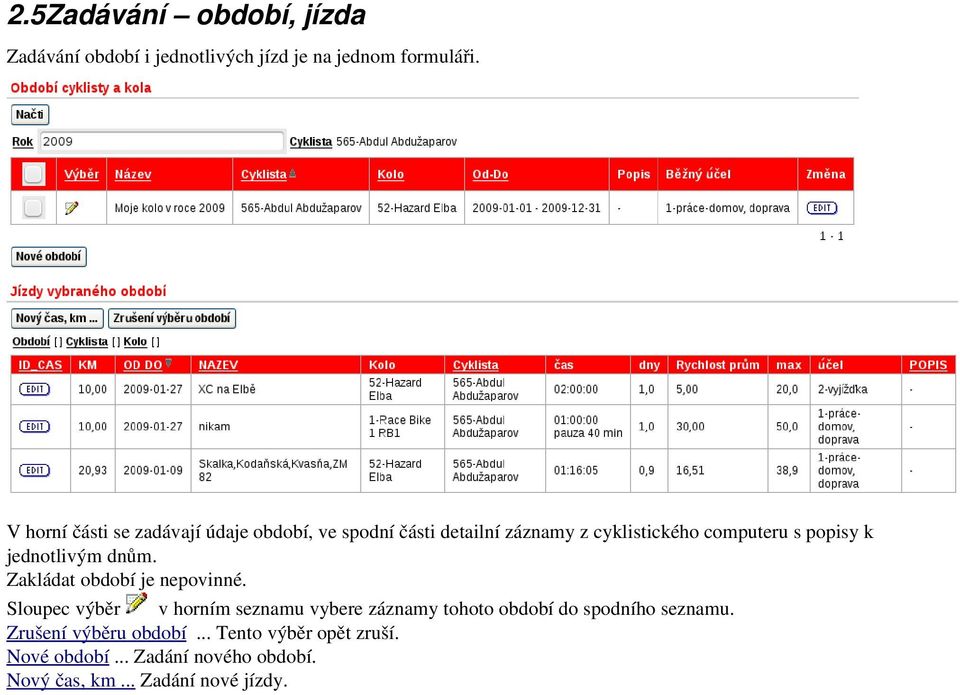 2.5Zadávání – období, jízda

Zadávání období i jednotlivých jízd je na jednom formuláři.

Období cyklisty a kola

Načti

Rok 2009 Cyklista 565-Abdul Abdužaparov

| | Výběr | Název | Cyklista | Kolo | Od-Do | Popis | Běžný účel | Změna |
|---|---|---|---|---|---|---|---|---|
| | | Moje kolo v roce 2009 | 565-Abdul Abdužaparov | 52-Hazard Elba | 2009-01-01 - 2009-12-31 | - | 1-práce-domov, doprava | EDIT |

1 - 1

Nové období

Jízdy vybraného období

Nový čas, km ... Zrušení výběru období

Období [] Cyklista [] Kolo []

| ID_CAS | KM | OD DO | NAZEV | Kolo | Cyklista | čas | dny | Rychlost prům | max | účel | POPIS |
|---|---|---|---|---|---|---|---|---|---|---|---|
| EDIT | 10,00 | 2009-01-27 | XC na Elbě | 52-Hazard Elba | 565-Abdul Abdužaparov | 02:00:00 | 1,0 | 5,00 | 20,0 | 2-vyjížďka | - |
| EDIT | 10,00 | 2009-01-27 | nikam | 1-Race Bike 1 RB1 | 565-Abdul Abdužaparov | 01:00:00 pauza 40 min | 1,0 | 30,00 | 50,0 | 1-práce-domov, doprava | - |
| EDIT | 20,93 | 2009-01-09 | Skalka,Kodaňská,Kvasňa,ZM 82 | 52-Hazard Elba | 565-Abdul Abdužaparov | 01:16:05 | 0,9 | 16,51 | 38,9 | 1-práce-domov, doprava | - |

V horní části se zadávají údaje období, ve spodní části detailní záznamy z cyklistického computeru s popisy k jednotlivým dnům.
Zakládat období je nepovinné.
Sloupec výběr v horním seznamu vybere záznamy tohoto období do spodního seznamu.
Zrušení výběru období ... Tento výběr opět zruší.
Nové období ... Zadání nového období.
Nový čas, km ... Zadání nové jízdy.